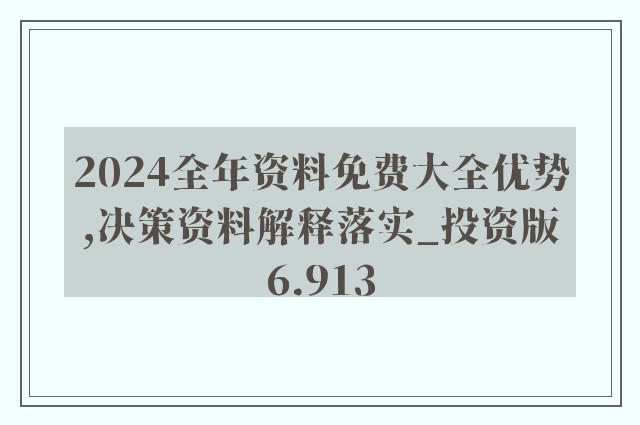 2024全年资料免费大全优势,决策资料解释落实_投资版6.913